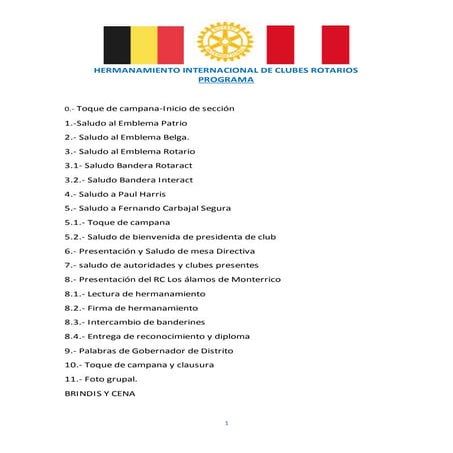 HERMANAMIENTO INTERNACIONAL DE CLUBES ROTARIOS
PROGRAMA

0.- Toque de campana-Inicio de sección

1.-Saludo al Emblema Patrio

2.- Saludo al Emblema Belga.

3.- Saludo al Emblema Rotario

3.1- Saludo Bandera Rotaract

3.2.- Saludo Bandera Interact

4.- Saludo a Paul Harris

5.- Saludo a Fernando Carbajal Segura

5.1.- Toque de campana

5.2.- Saludo de bienvenida de presidenta de club

6.- Presentación y Saludo de mesa Directiva

7.- saludo de autoridades y clubes presentes

8.- Presentación del RC Los álamos de Monterrico

8.1.- Lectura de hermanamiento

8.2.- Firma de hermanamiento

8.3.- Intercambio de banderines

8.4.- Entrega de reconocimiento y diploma

9.- Palabras de Gobernador de Distrito

10.- Toque de campana y clausura

11.- Foto grupal.

BRINDIS Y CENA

1